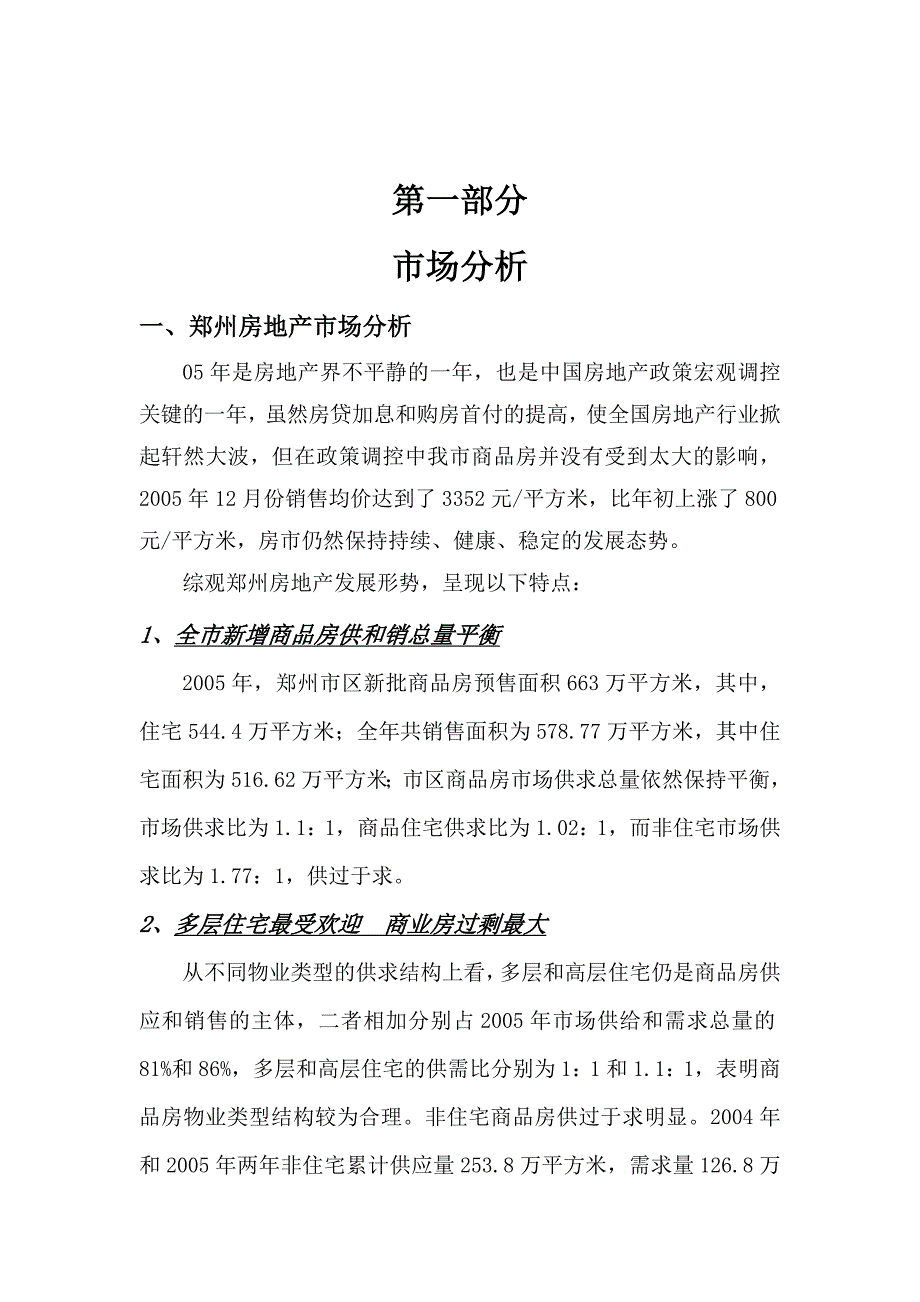 第一部分

市场分析

一、郑州房地产市场分析

05年是房地产界不平静的一年，也是中国房地产政策宏观调控关键的一年，虽然房贷加息和购房首付的提高，使全国房地产行业掀起轩然大波，但在政策调控中我市商品房并没有受到太大的影响，2005年12月份销售均价达到了3352元/平方米，比年初上涨了800元/平方米，房市仍然保持持续、健康、稳定的发展态势。

综观郑州房地产发展形势，呈现以下特点：

1、全市新增商品房供和销总量平衡

2005年，郑州市区新批商品房预售面积663万平方米，其中，住宅544.4万平方米；全年共销售面积为578.77万平方米，其中住宅面积为516.62万平方米；市区商品房市场供求总量依然保持平衡，市场供求比为1.1：1，商品住宅供求比为1.02：1，而非住宅市场供求比为1.77：1，供过于求。

2、多层住宅最受欢迎　商业房过剩最大

从不同物业类型的供求结构上看，多层和高层住宅仍是商品房供应和销售的主体，二者相加分别占2005年市场供给和需求总量的81%和86%，多层和高层住宅的供需比分别为1：1和1.1：1，表明商品房物业类型结构较为合理。非住宅商品房供过于求明显。2004年和2005年两年非住宅累计供应量253.8万平方米，需求量126.8万